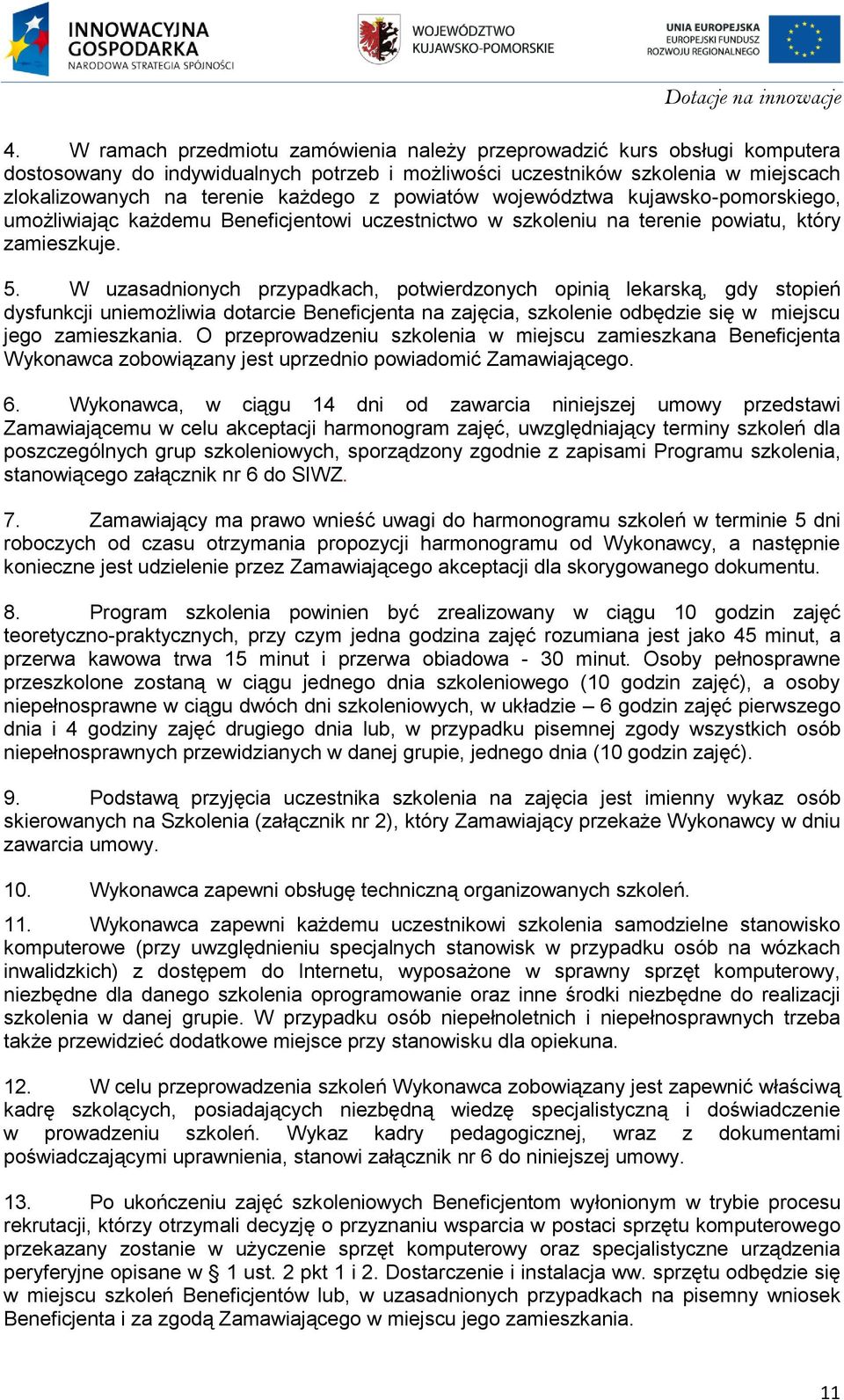 INNOWACYJNA GOSPODARKA
NARODOWA STRATEGIA SPÓJNOŚCI

WOJEWÓDZTWO KUJAWSKO-POMORSKIE

UNIA EUROPEJSKA
EUROPEJSKI FUNDUSZ ROZWOJU REGIONALNEGO

Dotacje na innowacje

4. W ramach przedmiotu zamówienia należy przeprowadzić kurs obsługi komputera dostosowany do indywidualnych potrzeb i możliwości uczestników szkolenia w miejscach zlokalizowanych na terenie każdego z powiatów województwa kujawsko-pomorskiego, umożliwiając każdemu Beneficjentowi uczestnictwo w szkoleniu na terenie powiatu, który zamieszkuje.

5. W uzasadnionych przypadkach, potwierdzonych opinią lekarską, gdy stopień dysfunkcji uniemożliwia dotarcie Beneficjenta na zajęcia, szkolenie odbędzie się w miejscu jego zamieszkania. O przeprowadzeniu szkolenia w miejscu zamieszkana Beneficjenta Wykonawca zobowiązany jest uprzednio powiadomić Zamawiającego.

6. Wykonawca, w ciągu 14 dni od zawarcia niniejszej umowy przedstawi Zamawiającemu w celu akceptacji harmonogram zajęć, uwzględniający terminy szkoleń dla poszczególnych grup szkoleniowych, sporządzony zgodnie z zapisami Programu szkolenia, stanowiącego załącznik nr 6 do SIWZ.

7. Zamawiający ma prawo wnieść uwagi do harmonogramu szkoleń w terminie 5 dni roboczych od czasu otrzymania propozycji harmonogramu od Wykonawcy, a następnie konieczne jest udzielenie przez Zamawiającego akceptacji dla skorygowanego dokumentu.

8. Program szkolenia powinien być zrealizowany w ciągu 10 godzin zajęć teoretyczno-praktycznych, przy czym jedna godzina zajęć rozumiana jest jako 45 minut, a przerwa kawowa trwa 15 minut i przerwa obiadowa - 30 minut. Osoby pełnosprawne przeszkolone zostaną w ciągu jednego dnia szkoleniowego (10 godzin zajęć), a osoby niepełnosprawne w ciągu dwóch dni szkoleniowych, w układzie – 6 godzin zajęć pierwszego dnia i 4 godziny zajęć drugiego dnia lub, w przypadku pisemnej zgody wszystkich osób niepełnosprawnych przewidzianych w danej grupie, jednego dnia (10 godzin zajęć).

9. Podstawą przyjęcia uczestnika szkolenia na zajęcia jest imienny wykaz osób skierowanych na Szkolenia (załącznik nr 2), który Zamawiający przekaże Wykonawcy w dniu zawarcia umowy.

10. Wykonawca zapewni obsługę techniczną organizowanych szkoleń.

11. Wykonawca zapewni każdemu uczestnikowi szkolenia samodzielne stanowisko komputerowe (przy uwzględnieniu specjalnych stanowisk w przypadku osób na wózkach inwalidzkich) z dostępem do Internetu, wyposażone w sprawny sprzęt komputerowy, niezbędne dla danego szkolenia oprogramowanie oraz inne środki niezbędne do realizacji szkolenia w danej grupie. W przypadku osób niepełnoletnich i niepełnosprawnych trzeba także przewidzieć dodatkowe miejsce przy stanowisku dla opiekuna.

12. W celu przeprowadzenia szkoleń Wykonawca zobowiązany jest zapewnić właściwą kadrę szkolących, posiadających niezbędną wiedzę specjalistyczną i doświadczenie w prowadzeniu szkoleń. Wykaz kadry pedagogicznej, wraz z dokumentami poświadczającymi uprawnienia, stanowi załącznik nr 6 do niniejszej umowy.

13. Po ukończeniu zajęć szkoleniowych Beneficjentom wyłonionym w trybie procesu rekrutacji, którzy otrzymali decyzję o przyznaniu wsparcia w postaci sprzętu komputerowego przekazany zostanie w użyczenie sprzęt komputerowy oraz specjalistyczne urządzenia peryferyjne opisane w § 1 ust. 2 pkt 1 i 2. Dostarczenie i instalacja ww. sprzętu odbędzie się w miejscu szkoleń Beneficjentów lub, w uzasadnionych przypadkach na pisemny wniosek Beneficjenta i za zgodą Zamawiającego w miejscu jego zamieszkania.

11